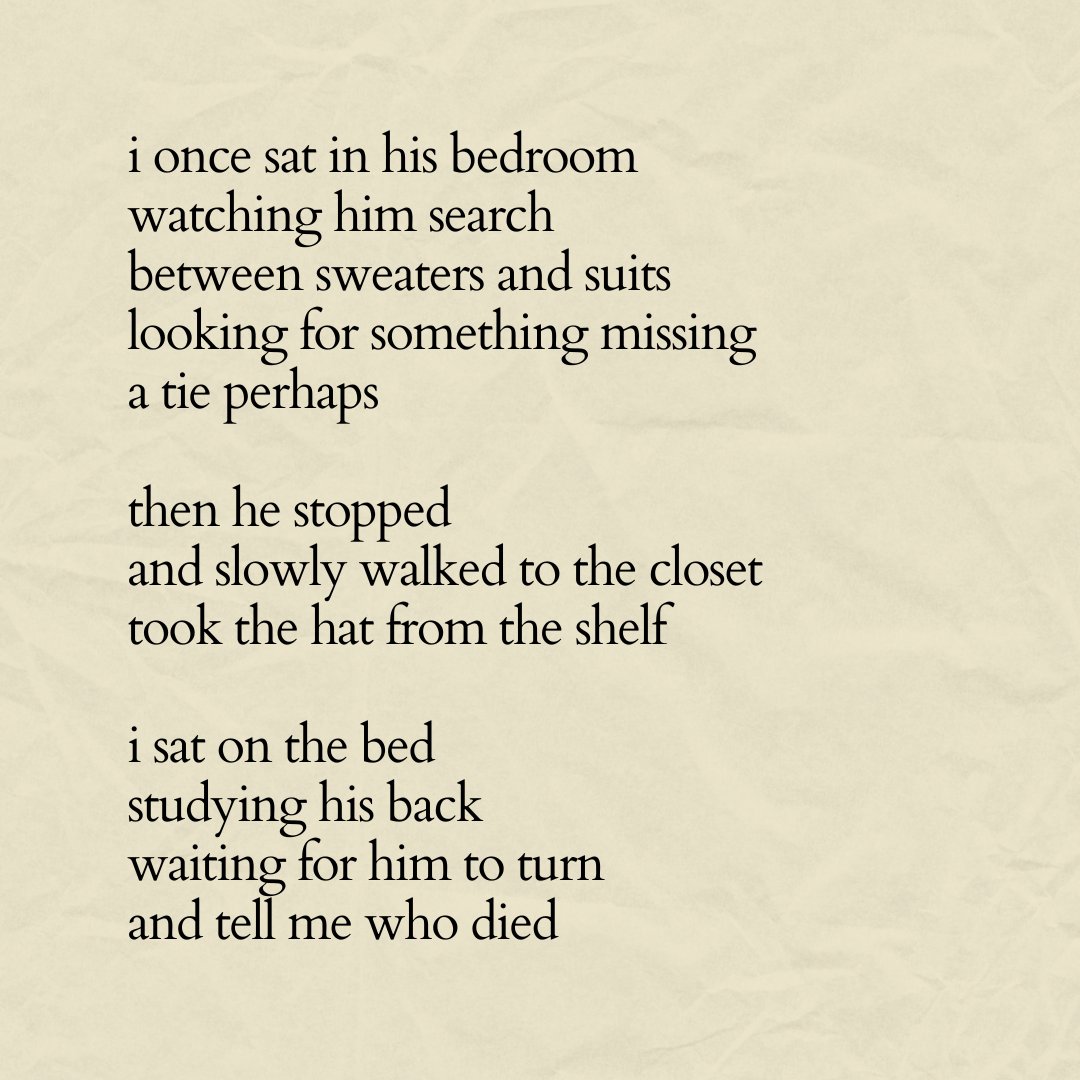 i once sat in his bedroom
watching him search
between sweaters and suits
looking for something missing
a tie perhaps

then he stopped
and slowly walked to the closet
took the hat from the shelf

i sat on the bed
studying his back
waiting for him to turn
and tell me who died